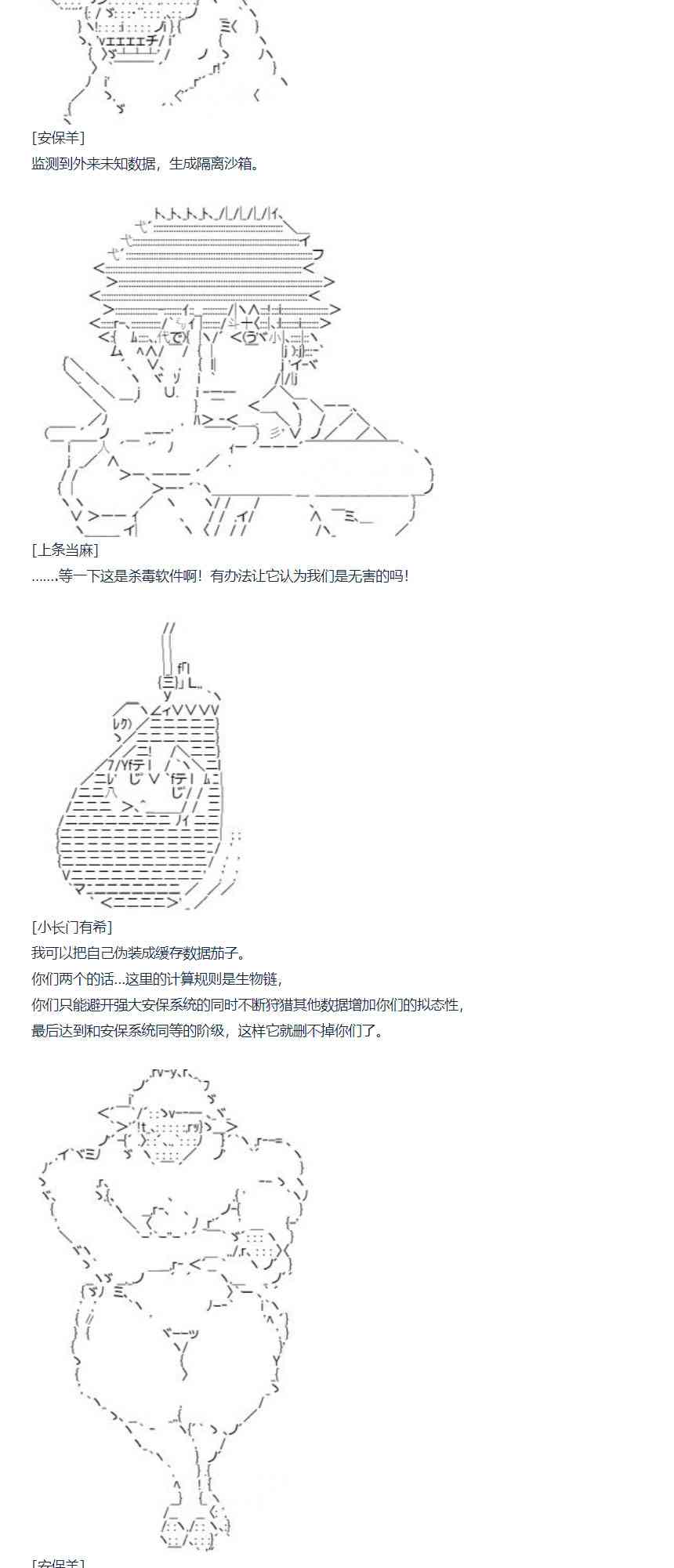 [安保羊]
监测到外来未知数据，生成隔离沙箱。

[上条当麻]
.......等一下这是杀毒软件啊！有办法让它认为我们是无害的吗！

[小长门有希]
我可以把自己伪装成缓存数据茄子。
你们两个的话...这里的计算规则是生物链，
你们只能避开强大安保系统的同时不断狩猎其他数据增加你们的拟态性，
最后达到和安保系统同等的阶级，这样它就删不掉你们了。

[安保羊]